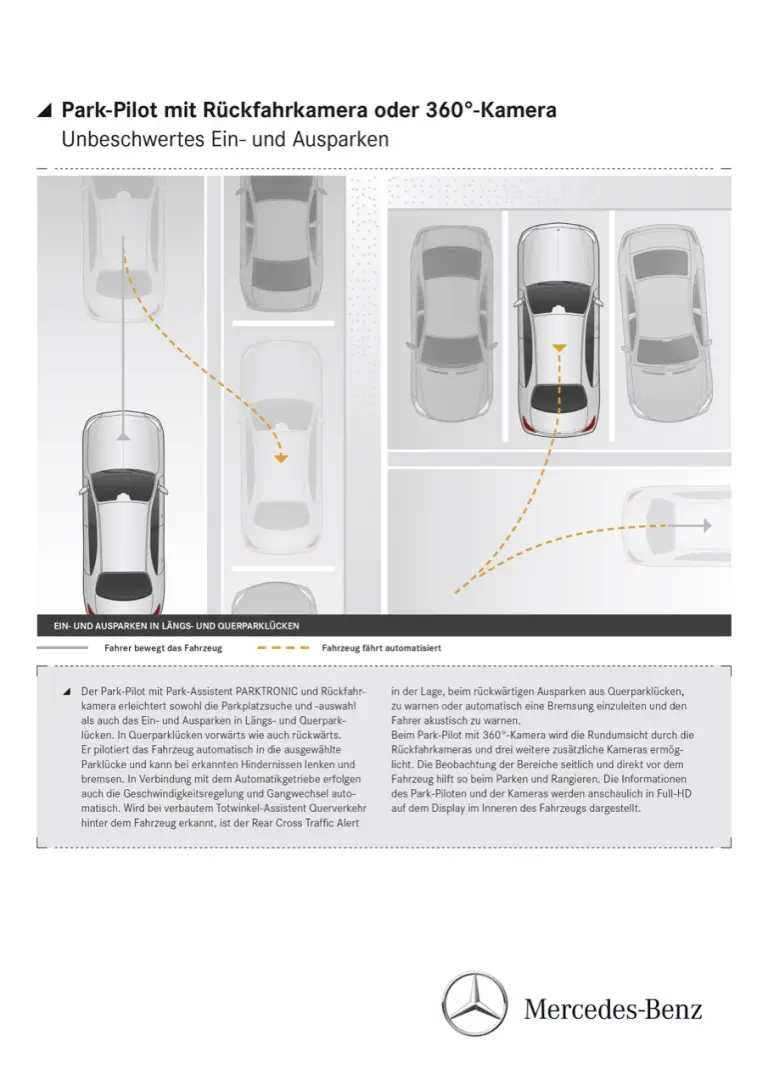 ◢ Park-Pilot mit Rückfahrkamera oder 360°-Kamera
Unbeschwertes Ein- und Ausparken

EIN- UND AUSPARKEN IN LÄNGS- UND QUERPARKLÜCKEN

Fahrer bewegt das Fahrzeug

Fahrzeug fährt automatisiert

◢ Der Park-Pilot mit Park-Assistent PARKTRONIC und Rückfahrkamera erleichtert sowohl die Parkplatzsuche und -auswahl als auch das Ein- und Ausparken in Längs- und Querparklücken. In Querparklücken vorwärts wie auch rückwärts. Er pilotiert das Fahrzeug automatisch in die ausgewählte Parklücke und kann bei erkannten Hindernissen lenken und bremsen. In Verbindung mit dem Automatikgetriebe erfolgen auch die Geschwindigkeitsregelung und Gangwechsel automatisch. Wird bei verbautem Totwinkel-Assistent Querverkehr hinter dem Fahrzeug erkannt, ist der Rear Cross Traffic Alert in der Lage, beim rückwärtigen Ausparken aus Querparklücken, zu warnen oder automatisch eine Bremsung einzuleiten und den Fahrer akustisch zu warnen.
Beim Park-Pilot mit 360°-Kamera wird die Rundumsicht durch die Rückfahrkameras und drei weitere zusätzliche Kameras ermöglicht. Die Beobachtung der Bereiche seitlich und direkt vor dem Fahrzeug hilft so beim Parken und Rangieren. Die Informationen des Park-Piloten und der Kameras werden anschaulich in Full-HD auf dem Display im Inneren des Fahrzeugs dargestellt.

Mercedes-Benz